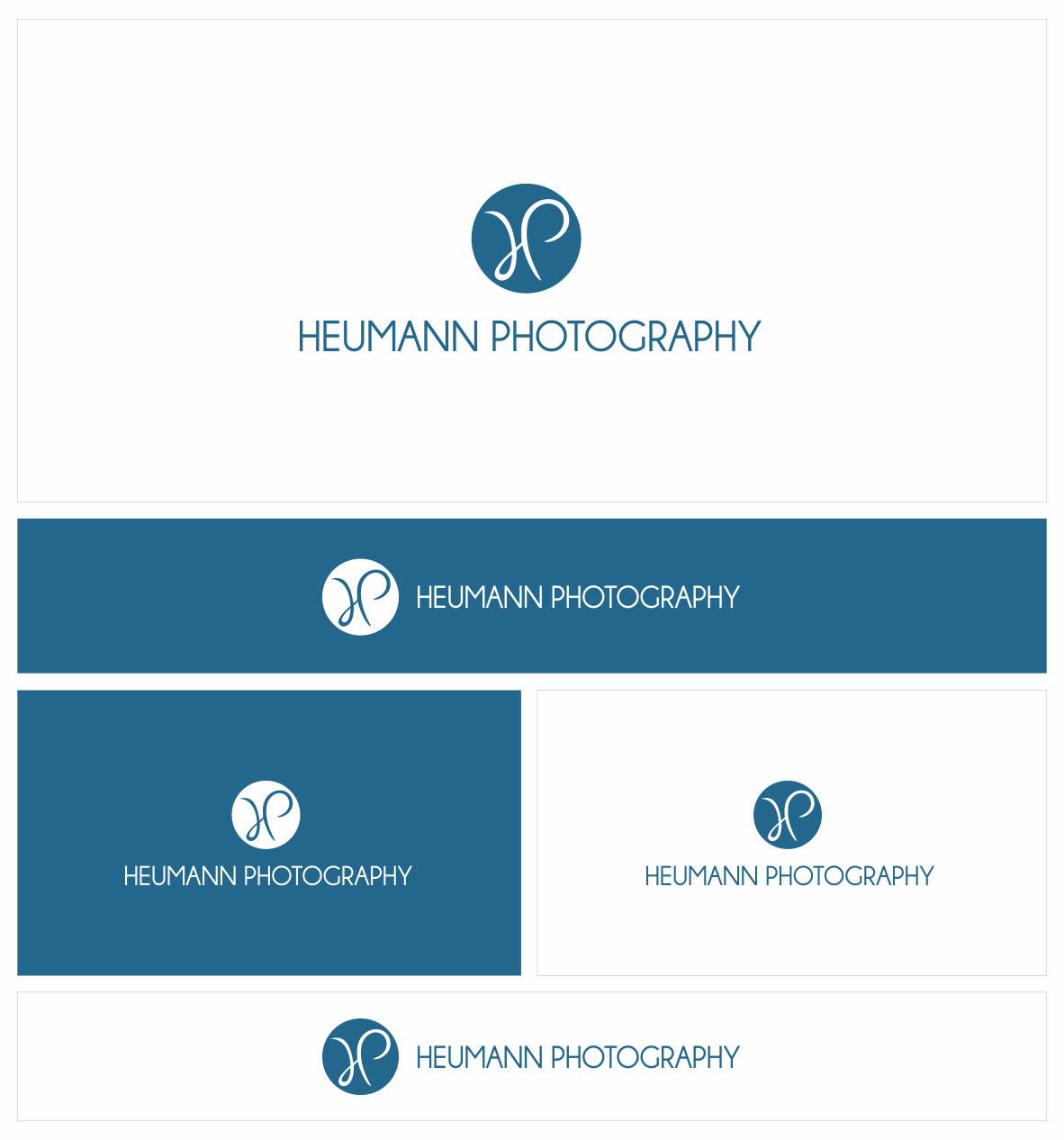 HP

HEUMANN PHOTOGRAPHY

HP

HEUMANN PHOTOGRAPHY

HP

HEUMANN PHOTOGRAPHY

HP

HEUMANN PHOTOGRAPHY

HP

HEUMANN PHOTOGRAPHY